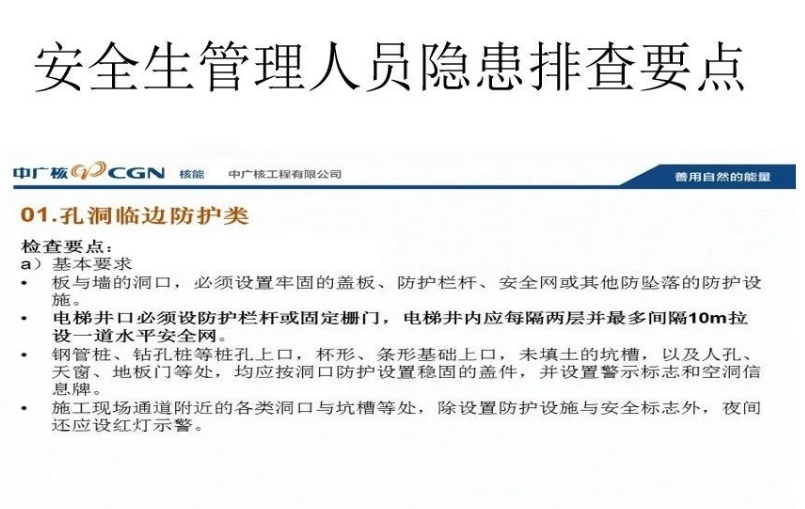 安全生管理人员隐患排查要点

中广核 CGN 核能 中广核工程有限公司

善用自然的能量

01.孔洞临边防护类

检查要点：

a）基本要求

• 板与墙的洞口，必须设置牢固的盖板、防护栏杆、安全网或其他防坠落的防护设施。

• 电梯井口必须设防护栏杆或固定栅门，电梯井内应每隔两层并最多间隔10m拉设一道水平安全网。

• 钢管桩、钻孔桩等桩孔上口，杯形、条形基础上口，未填土的坑槽，以及人孔、天窗、地板门等处，均应按洞口防护设置稳固的盖件，并设置警示标志和空洞信息牌。

• 施工现场通道附近的各类洞口与坑槽等处，除设置防护设施与安全标志外，夜间还应设红灯示警。